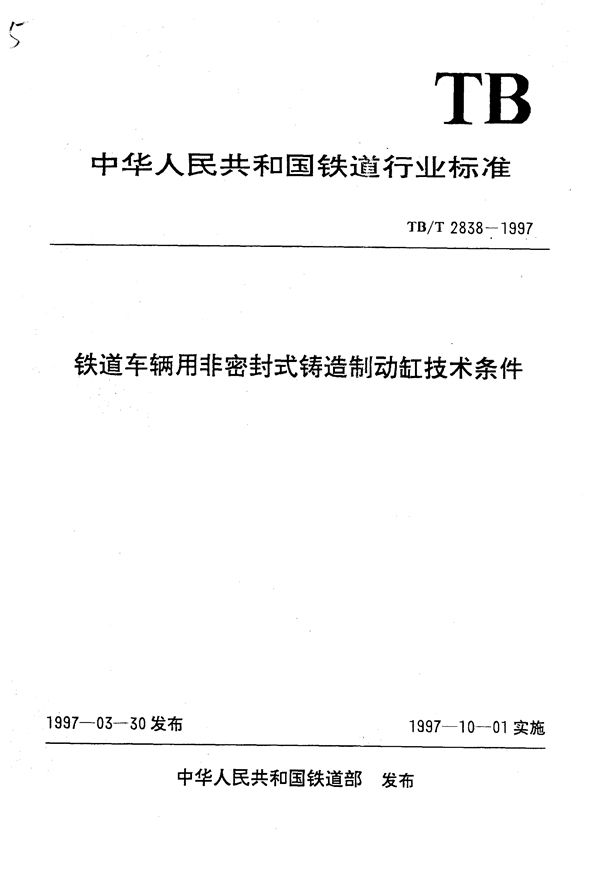 5

TB

中华人民共和国铁道行业标准

TB/T 2838—1997

铁道车辆用非密封式铸造制动缸技术条件

1997—03—30 发布

1997—10—01 实施

中华人民共和国铁道部 发布